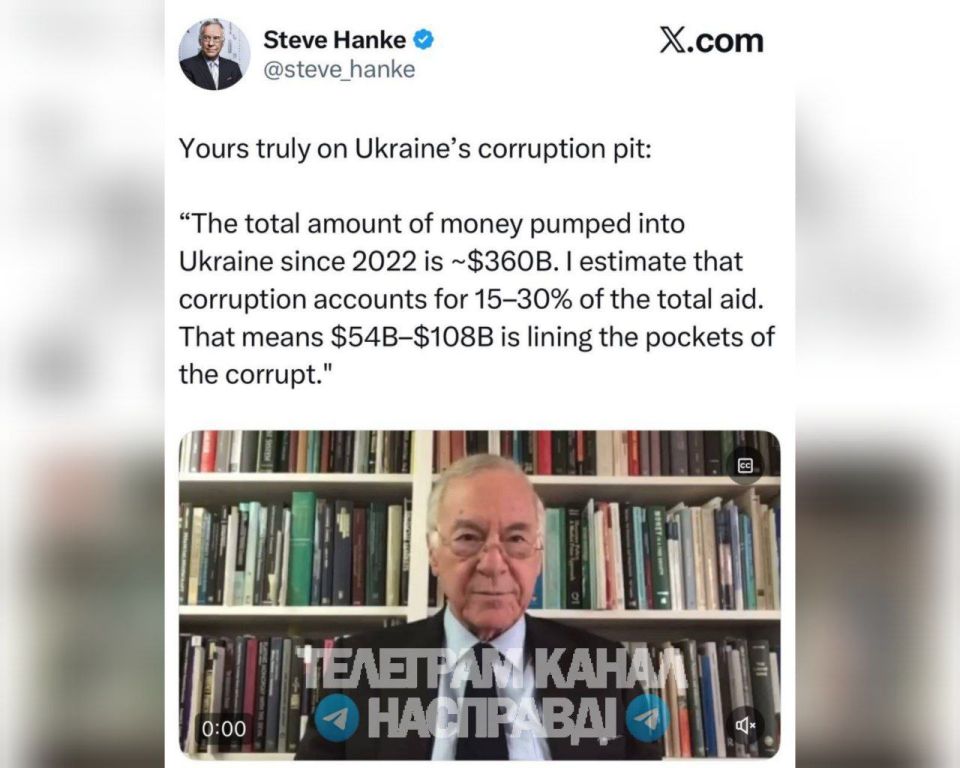 Steve Hanke
@steve_hanke

X.com

Yours truly on Ukraine's corruption pit:

"The total amount of money pumped into Ukraine since 2022 is ~$360B. I estimate that corruption accounts for 15–30% of the total aid. That means $54B–$108B is lining the pockets of the corrupt."

CC

ТЕЛЕГРАМ КАНАЛ
НАСПРАВДІ

0:00